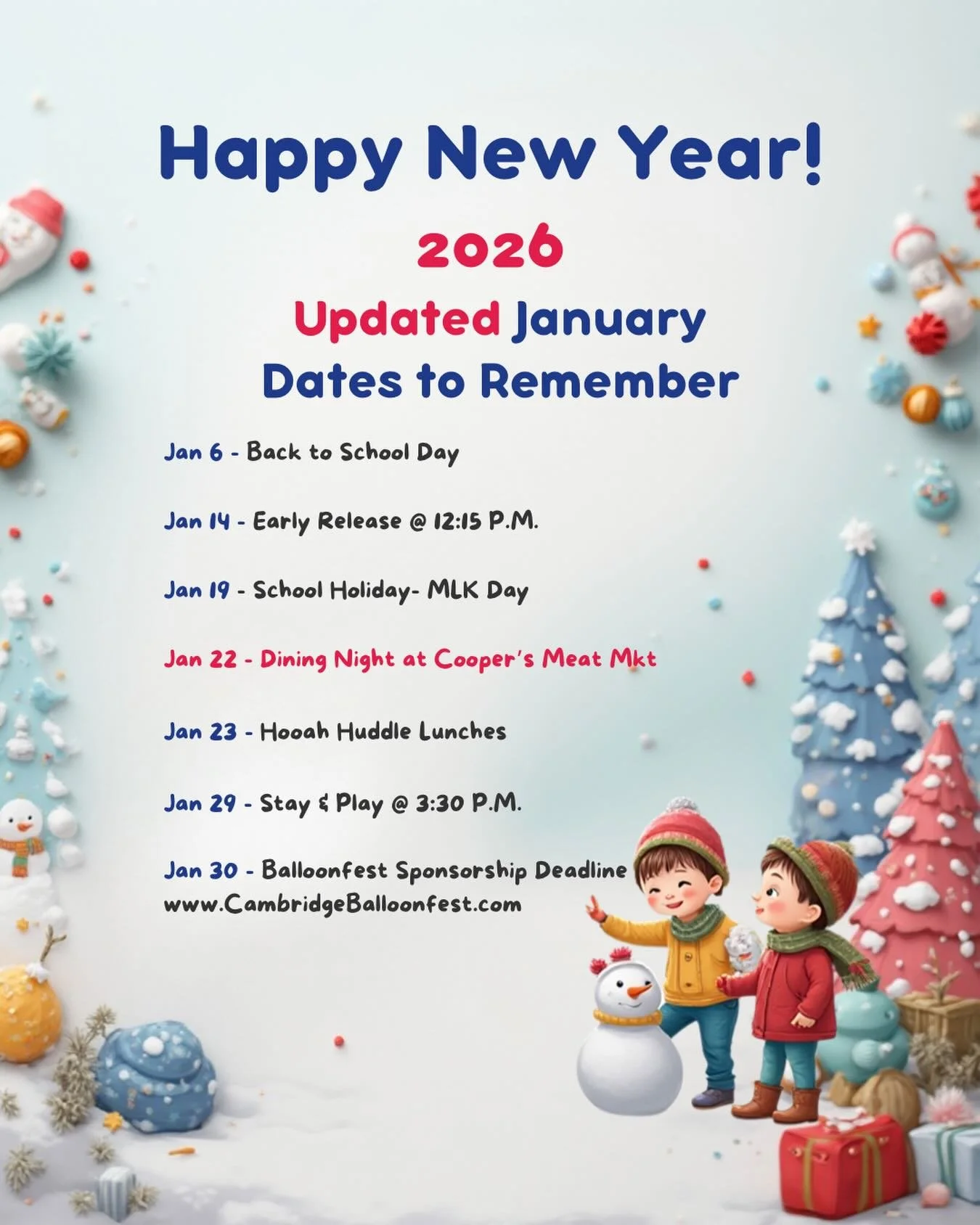 Happy New Year!

2026

Updated January Dates to Remember

Jan 6 - Back to School Day

Jan 14 - Early Release @ 12:15 P.M.

Jan 19 - School Holiday- MLK Day

Jan 22 - Dining Night at Cooper's Meat Mkt

Jan 23 - Hooah Huddle Lunches

Jan 29 - Stay & Play @ 3:30 P.M.

Jan 30 - Balloonfest Sponsorship Deadline
www.CambridgeBalloonfest.com